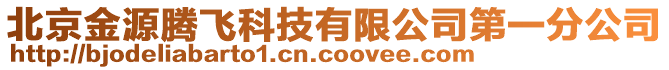 北京金源腾飞科技有限公司第一分公司
http://bjodeliabarto1.cn.coovee.com